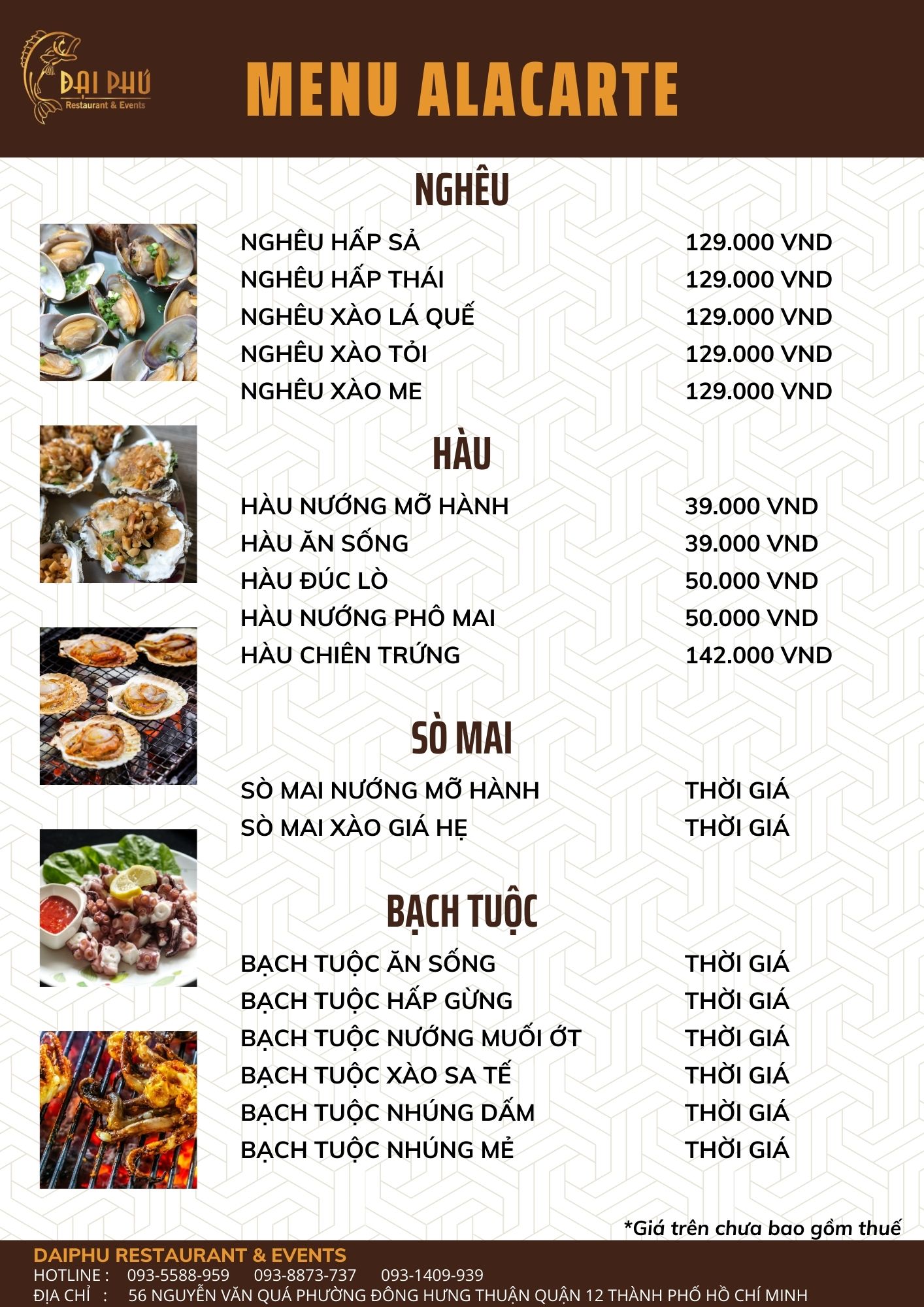 ĐẠI PHÚ
Restaurant & Events

MENU ALACARTE

NGHÊU

| NGHÊU HẤP SẢ | 129.000 VND |
|---|---|
| NGHÊU HẤP THÁI | 129.000 VND |
| NGHÊU XÀO LÁ QUẾ | 129.000 VND |
| NGHÊU XÀO TỎI | 129.000 VND |
| NGHÊU XÀO ME | 129.000 VND |

HÀU

| HÀU NƯỚNG MỠ HÀNH | 39.000 VND |
|---|---|
| HÀU ĂN SỐNG | 39.000 VND |
| HÀU ĐÚC LÒ | 50.000 VND |
| HÀU NƯỚNG PHÔ MAI | 50.000 VND |
| HÀU CHIÊN TRỨNG | 142.000 VND |

SÒ MAI

| SÒ MAI NƯỚNG MỠ HÀNH | THỜI GIÁ |
|---|---|
| SÒ MAI XÀO GIÁ HẸ | THỜI GIÁ |

BẠCH TUỘC

| BẠCH TUỘC ĂN SỐNG | THỜI GIÁ |
|---|---|
| BẠCH TUỘC HẤP GỪNG | THỜI GIÁ |
| BẠCH TUỘC NƯỚNG MUỐI ỚT | THỜI GIÁ |
| BẠCH TUỘC XÀO SA TẾ | THỜI GIÁ |
| BẠCH TUỘC NHÚNG DẤM | THỜI GIÁ |
| BẠCH TUỘC NHÚNG MẺ | THỜI GIÁ |

*Giá trên chưa bao gồm thuế

DAIPHU RESTAURANT & EVENTS
HOTLINE : 093-5588-959 093-8873-737 093-1409-939
ĐỊA CHỈ : 56 NGUYỄN VĂN QUÁ PHƯỜNG ĐÔNG HƯNG THUẬN QUẬN 12 THÀNH PHỐ HỒ CHÍ MINH